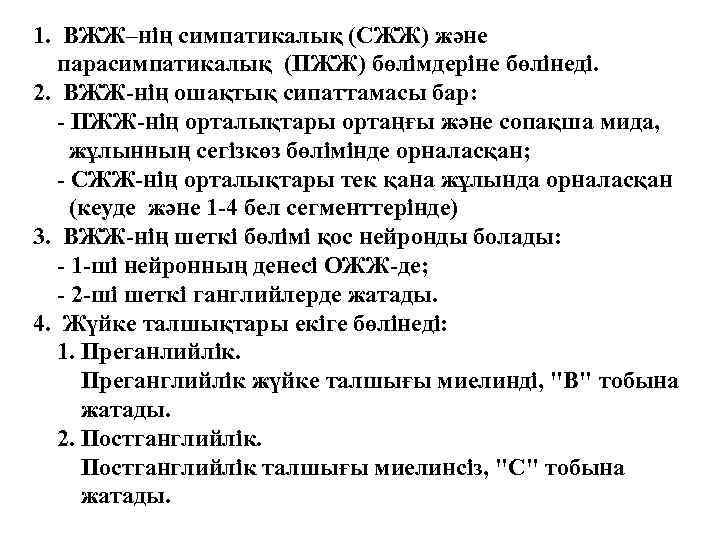 1. ВЖЖ–нің симпатикалық (СЖЖ) және парасимпатикалық (ПЖЖ) бөлімдеріне бөлінеді.
2. ВЖЖ-нің ошақтық сипаттамасы бар:
- ПЖЖ-нің орталықтары ортаңғы және сопақша мида, жұлынның сегізкөз бөлімінде орналасқан;
- СЖЖ-нің орталықтары тек қана жұлында орналасқан (кеуде және 1-4 бел сегменттерінде)
3. ВЖЖ-нің шеткі бөлімі қос нейронды болады:
- 1-ші нейронның денесі ОЖЖ-де;
- 2-ші шеткі ганглийлерде жатады.
4. Жүйке талшықтары екіге бөлінеді:
1. Преганлийлік.
Преганглийлік жүйке талшығы миелинді, "В" тобына жатады.
2. Постганглийлік.
Постганглийлік талшығы миелинсіз, "С" тобына жатады.